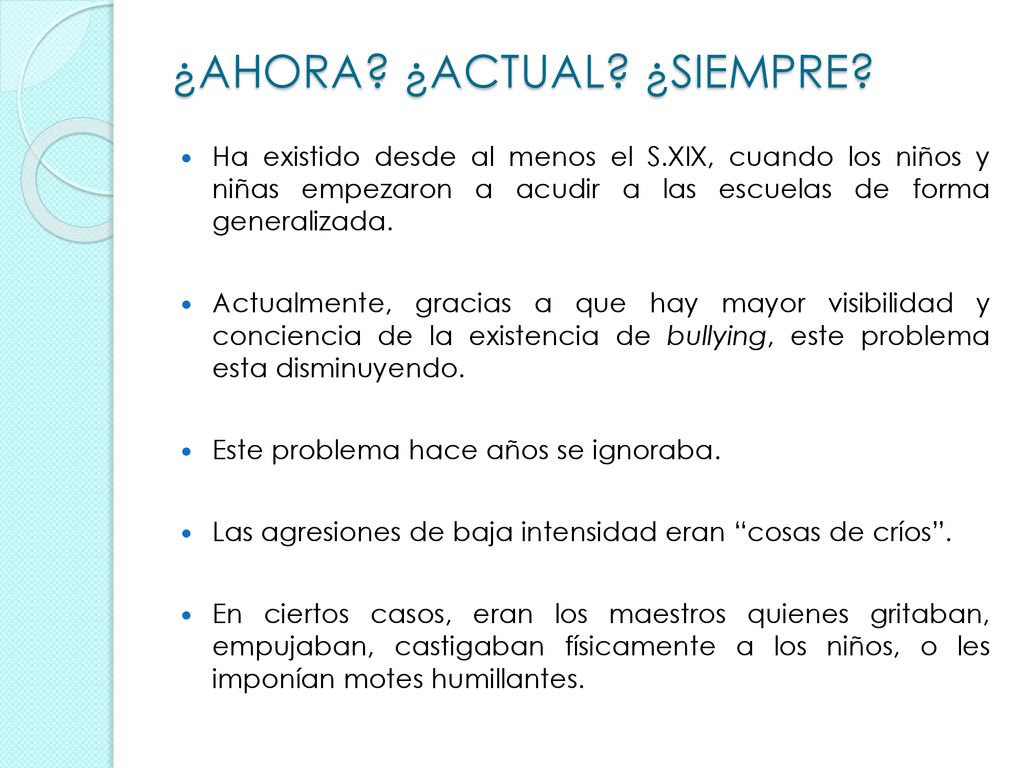 ¿AHORA? ¿ACTUAL? ¿SIEMPRE?

Ha existido desde al menos el S.XIX, cuando los niños y niñas empezaron a acudir a las escuelas de forma generalizada.

Actualmente, gracias a que hay mayor visibilidad y conciencia de la existencia de bullying, este problema esta disminuyendo.

Este problema hace años se ignoraba.

Las agresiones de baja intensidad eran “cosas de críos”.

En ciertos casos, eran los maestros quienes gritaban, empujaban, castigaban físicamente a los niños, o les imponían motes humillantes.